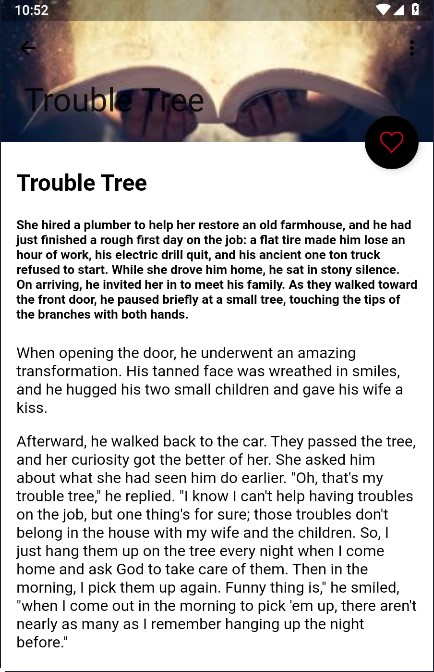 10:52

Trouble Tree

Trouble Tree

She hired a plumber to help her restore an old farmhouse, and he had just finished a rough first day on the job: a flat tire made him lose an hour of work, his electric drill quit, and his ancient one ton truck refused to start. While she drove him home, he sat in stony silence. On arriving, he invited her in to meet his family. As they walked toward the front door, he paused briefly at a small tree, touching the tips of the branches with both hands.

When opening the door, he underwent an amazing transformation. His tanned face was wreathed in smiles, and he hugged his two small children and gave his wife a kiss.

Afterward, he walked back to the car. They passed the tree, and her curiosity got the better of her. She asked him about what she had seen him do earlier. "Oh, that's my trouble tree," he replied. "I know I can't help having troubles on the job, but one thing's for sure; those troubles don't belong in the house with my wife and the children. So, I just hang them up on the tree every night when I come home and ask God to take care of them. Then in the morning, I pick them up again. Funny thing is," he smiled, "when I come out in the morning to pick 'em up, there aren't nearly as many as I remember hanging up the night before."